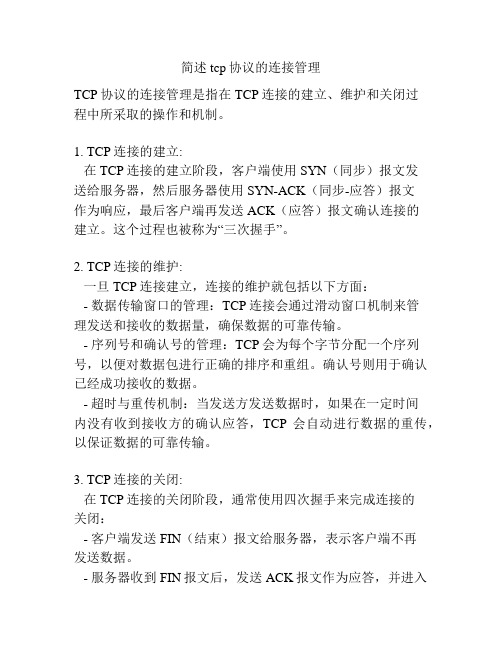 简述 tcp 协议的连接管理

TCP 协议的连接管理是指在 TCP 连接的建立、维护和关闭过程中所采取的操作和机制。

1. TCP 连接的建立:
在 TCP 连接的建立阶段，客户端使用 SYN（同步）报文发送给服务器，然后服务器使用 SYN-ACK（同步-应答）报文作为响应，最后客户端再发送 ACK（应答）报文确认连接的建立。这个过程也被称为“三次握手”。

2. TCP 连接的维护:
一旦 TCP 连接建立，连接的维护就包括以下方面：
- 数据传输窗口的管理：TCP 连接会通过滑动窗口机制来管理发送和接收的数据量，确保数据的可靠传输。
- 序列号和确认号的管理：TCP 会为每个字节分配一个序列号，以便对数据包进行正确的排序和重组。确认号则用于确认已经成功接收的数据。
- 超时与重传机制：当发送方发送数据时，如果在一定时间内没有收到接收方的确认应答，TCP 会自动进行数据的重传，以保证数据的可靠传输。

3. TCP 连接的关闭:
在 TCP 连接的关闭阶段，通常使用四次握手来完成连接的关闭：
- 客户端发送 FIN（结束）报文给服务器，表示客户端不再发送数据。
- 服务器收到 FIN 报文后，发送 ACK 报文作为应答，并进入